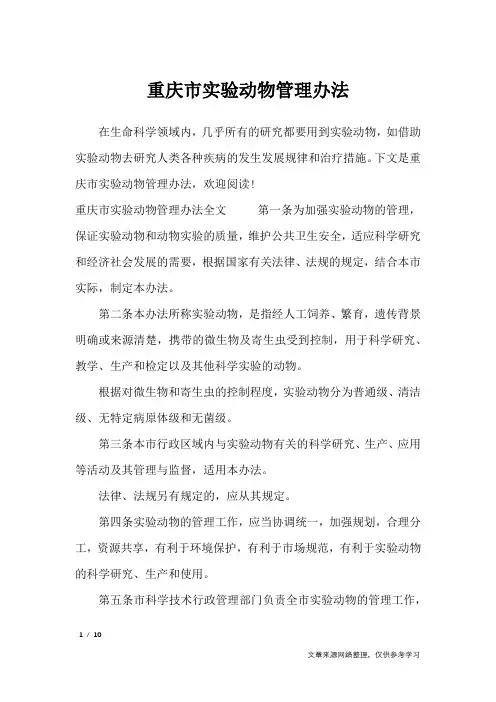 重庆市实验动物管理办法

在生命科学领域内，几乎所有的研究都要用到实验动物，如借助实验动物去研究人类各种疾病的发生发展规律和治疗措施。下文是重庆市实验动物管理办法，欢迎阅读！

重庆市实验动物管理办法全文　　第一条为加强实验动物的管理，保证实验动物和动物实验的质量，维护公共卫生安全，适应科学研究和经济社会发展的需要，根据国家有关法律、法规的规定，结合本市实际，制定本办法。

第二条本办法所称实验动物，是指经人工饲养、繁育，遗传背景明确或来源清楚，携带的微生物及寄生虫受到控制，用于科学研究、教学、生产和检定以及其他科学实验的动物。

根据对微生物和寄生虫的控制程度，实验动物分为普通级、清洁级、无特定病原体级和无菌级。

第三条本市行政区域内与实验动物有关的科学研究、生产、应用等活动及其管理与监督，适用本办法。

法律、法规另有规定的，应从其规定。

第四条实验动物的管理工作，应当协调统一，加强规划，合理分工，资源共享，有利于环境保护，有利于市场规范，有利于实验动物的科学研究、生产和使用。

第五条市科学技术行政管理部门负责全市实验动物的管理工作，

1 / 10

文章来源网络整理，仅供参考学习